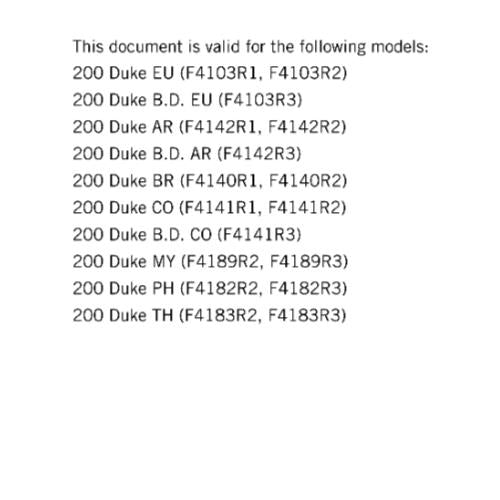 This document is valid for the following models:
200 Duke EU (F4103R1, F4103R2)
200 Duke B.D. EU (F4103R3)
200 Duke AR (F4142R1, F4142R2)
200 Duke B.D. AR (F4142R3)
200 Duke BR (F4140R1, F4140R2)
200 Duke CO (F4141R1, F4141R2)
200 Duke B.D. CO (F4141R3)
200 Duke MY (F4189R2, F4189R3)
200 Duke PH (F4182R2, F4182R3)
200 Duke TH (F4183R2, F4183R3)